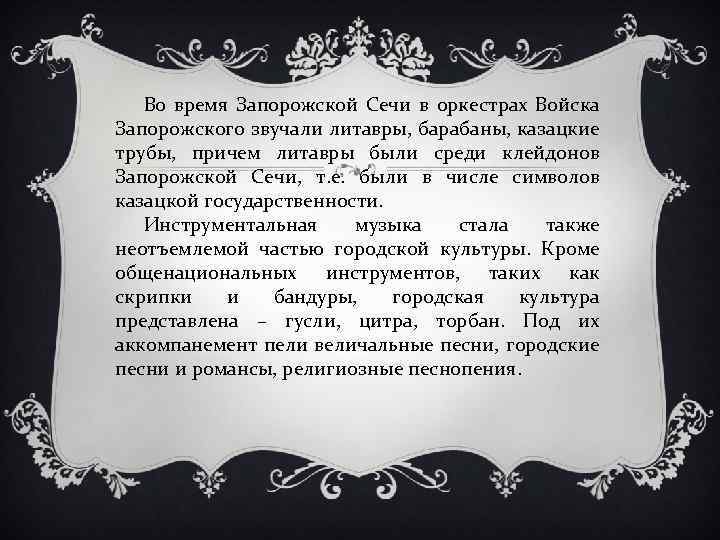 Во время Запорожской Сечи в оркестрах Войска Запорожского звучали литавры, барабаны, казацкие трубы, причем литавры были среди клейдонов Запорожской Сечи, т.е. были в числе символов казацкой государственности.

Инструментальная музыка стала также неотъемлемой частью городской культуры. Кроме общенациональных инструментов, таких как скрипки и бандуры, городская культура представлена – гусли, цитра, торбан. Под их аккомпанемент пели величальные песни, городские песни и романсы, религиозные песнопения.